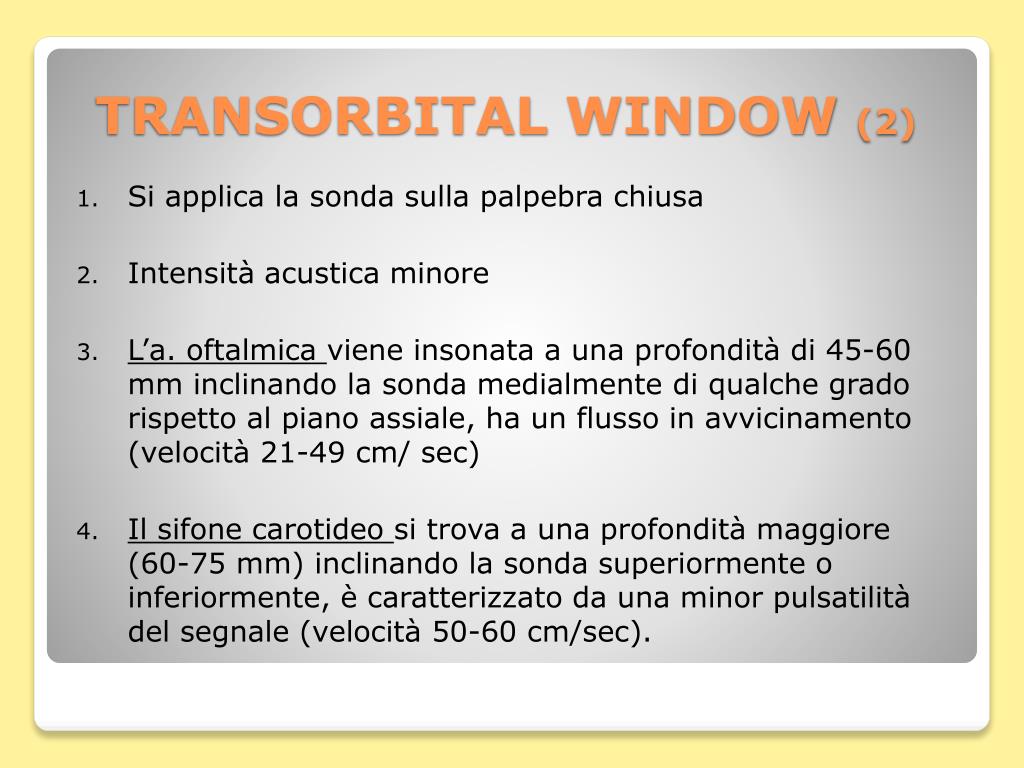 TRANSORBITAL WINDOW (2)

1. Si applica la sonda sulla palpebra chiusa

2. Intensità acustica minore

3. L’a. oftalmica viene insonata a una profondità di 45-60 mm inclinando la sonda medialmente di qualche grado rispetto al piano assiale, ha un flusso in avvicinamento (velocità 21-49 cm/ sec)

4. Il sifone carotideo si trova a una profondità maggiore (60-75 mm) inclinando la sonda superiormente o inferiormente, è caratterizzato da una minor pulsatilità del segnale (velocità 50-60 cm/sec).